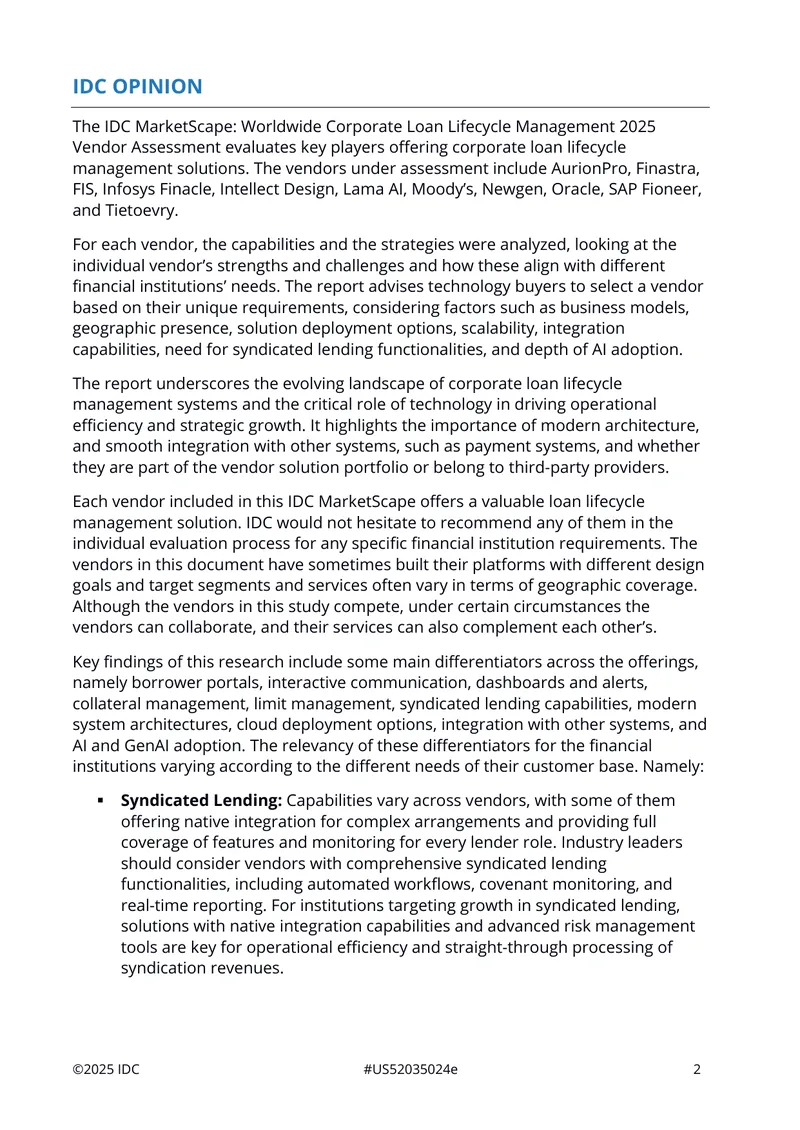 IDC OPINION

The IDC MarketScape: Worldwide Corporate Loan Lifecycle Management 2025 Vendor Assessment evaluates key players offering corporate loan lifecycle management solutions. The vendors under assessment include AurionPro, Finastra, FIS, Infosys Finacle, Intellect Design, Lama AI, Moody's, Newgen, Oracle, SAP Fioneer, and Tietoevry.

For each vendor, the capabilities and the strategies were analyzed, looking at the individual vendor's strengths and challenges and how these align with different financial institutions' needs. The report advises technology buyers to select a vendor based on their unique requirements, considering factors such as business models, geographic presence, solution deployment options, scalability, integration capabilities, need for syndicated lending functionalities, and depth of AI adoption.

The report underscores the evolving landscape of corporate loan lifecycle management systems and the critical role of technology in driving operational efficiency and strategic growth. It highlights the importance of modern architecture, and smooth integration with other systems, such as payment systems, and whether they are part of the vendor solution portfolio or belong to third-party providers.

Each vendor included in this IDC MarketScape offers a valuable loan lifecycle management solution. IDC would not hesitate to recommend any of them in the individual evaluation process for any specific financial institution requirements. The vendors in this document have sometimes built their platforms with different design goals and target segments and services often vary in terms of geographic coverage. Although the vendors in this study compete, under certain circumstances the vendors can collaborate, and their services can also complement each other's.

Key findings of this research include some main differentiators across the offerings, namely borrower portals, interactive communication, dashboards and alerts, collateral management, limit management, syndicated lending capabilities, modern system architectures, cloud deployment options, integration with other systems, and AI and GenAI adoption. The relevancy of these differentiators for the financial institutions varying according to the different needs of their customer base. Namely:

▪ **Syndicated Lending:** Capabilities vary across vendors, with some of them offering native integration for complex arrangements and providing full coverage of features and monitoring for every lender role. Industry leaders should consider vendors with comprehensive syndicated lending functionalities, including automated workflows, covenant monitoring, and real-time reporting. For institutions targeting growth in syndicated lending, solutions with native integration capabilities and advanced risk management tools are key for operational efficiency and straight-through processing of syndication revenues.

©2025 IDC #US52035024e 2